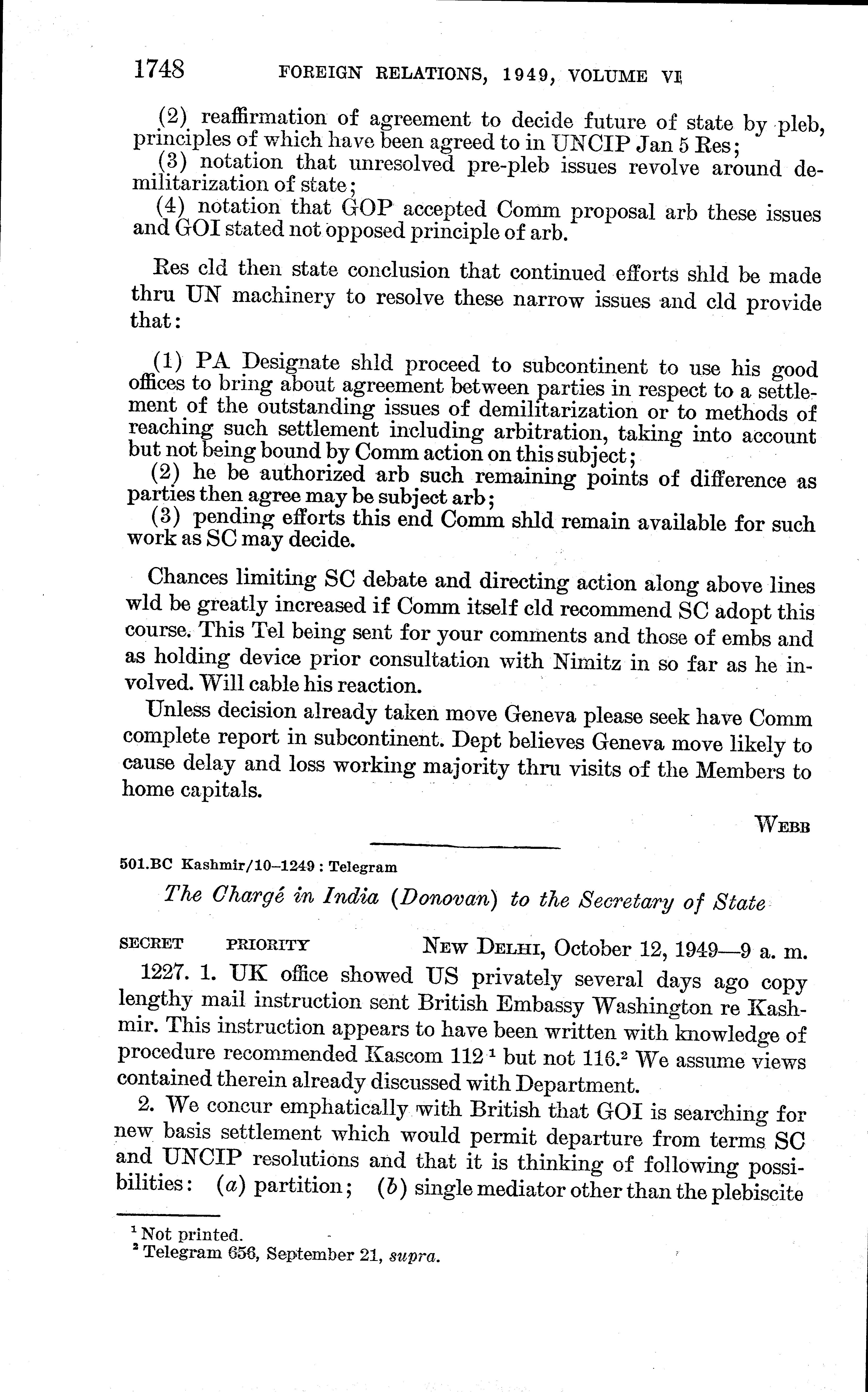 1748 FOREIGN RELATIONS, 1949, VOLUME VI

(2) reaffirmation of agreement to decide future of state by pleb, principles of which have been agreed to in UNCIP Jan 5 Res;
(3) notation that unresolved pre-pleb issues revolve around demilitarization of state;
(4) notation that GOP accepted Comm proposal arb these issues and GOI stated not opposed principle of arb.

Res cld then state conclusion that continued efforts shld be made thru UN machinery to resolve these narrow issues and cld provide that:

(1) PA Designate shld proceed to subcontinent to use his good offices to bring about agreement between parties in respect to a settlement of the outstanding issues of demilitarization or to methods of reaching such settlement including arbitration, taking into account but not being bound by Comm action on this subject;
(2) he be authorized arb such remaining points of difference as parties then agree may be subject arb;
(3) pending efforts this end Comm shld remain available for such work as SC may decide.

Chances limiting SC debate and directing action along above lines wld be greatly increased if Comm itself cld recommend SC adopt this course. This Tel being sent for your comments and those of embs and as holding device prior consultation with Nimitz in so far as he involved. Will cable his reaction.

Unless decision already taken move Geneva please seek have Comm complete report in subcontinent. Dept believes Geneva move likely to cause delay and loss working majority thru visits of the Members to home capitals.

WEBB

501.BC Kashmir/10–1249 : Telegram

The Chargé in India (Donovan) to the Secretary of State

SECRET PRIORITY NEW DELHI, October 12, 1949—9 a. m.

1227. 1. UK office showed US privately several days ago copy lengthy mail instruction sent British Embassy Washington re Kashmir. This instruction appears to have been written with knowledge of procedure recommended Kascom 112 $^1$ but not 116.$^2$ We assume views contained therein already discussed with Department.

2. We concur emphatically with British that GOI is searching for new basis settlement which would permit departure from terms SC and UNCIP resolutions and that it is thinking of following possibilities: (a) partition; (b) single mediator other than the plebiscite

$^1$ Not printed.
$^2$ Telegram 656, September 21, supra.